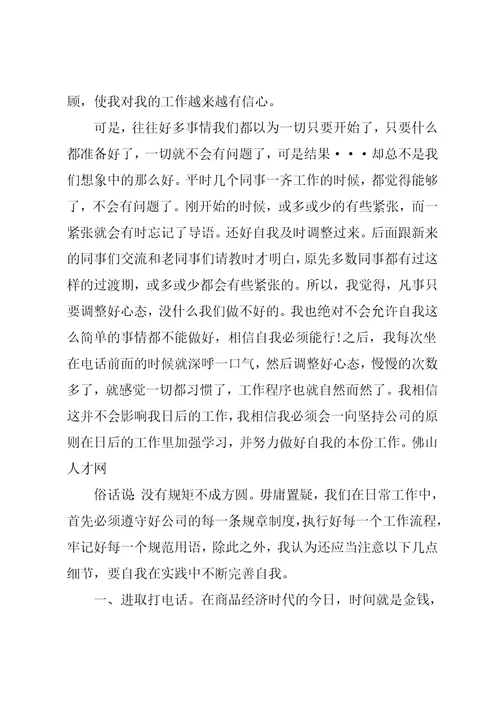 顾，使我对我的工作越来越有信心。

可是，往往好多事情我们都以为一切只要开始了，只要什么都准备好了，一切就不会有问题了，可是结果···却总不是我们想象中的那么好。平时几个同事一齐工作的时候，都觉得能够了，不会有问题了。刚开始的时候，或多或少的有些紧张，而一紧张就会有时忘记了导语。还好自我及时调整过来。后面跟新来的同事们交流和老同事们请教时才明白，原先多数同事都有过这样的过渡期，或多或少都会有些紧张的。所以，我觉得，凡事只要调整好心态，没什么我们做不好的。我也绝对不会允许自我这么简单的事情都不能做好，相信自我必须能行!之后，我每次坐在电话前面的时候就深呼一口气，然后调整好心态，慢慢的次数多了，就感觉一切都习惯了，工作程序也就自然而然了。我相信这并不会影响我日后的工作，我相信我必须会一向坚持公司的原则在日后的工作里加强学习，并努力做好自我的本份工作。佛山人才网

俗话说 没有规矩不成方圆。毋庸置疑，我们在日常工作中，首先必须遵守好公司的每一条规章制度，执行好每一个工作流程，牢记好每一个规范用语，除此之外，我认为还应当注意以下几点细节，要自我在实践中不断完善自我。

一、进取打电话。在商品经济时代的今日，时间就是金钱，